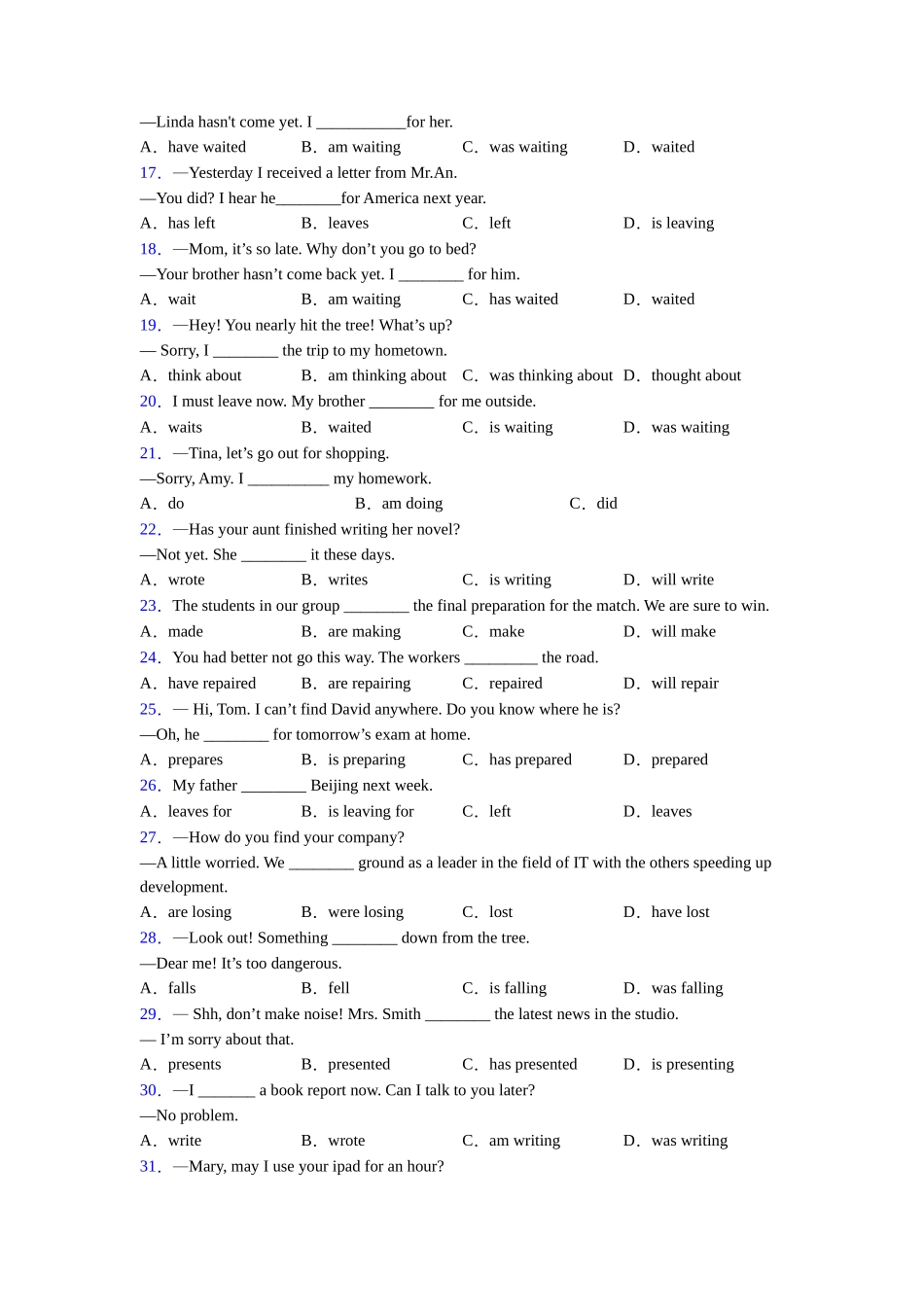 —Linda hasn't come yet. I ___________for her.
A．have waited B．am waiting C．was waiting D．waited
17．—Yesterday I received a letter from Mr.An.
—You did? I hear he________for America next year.
A．has left B．leaves C．left D．is leaving
18．—Mom, it’s so late. Why don’t you go to bed?
—Your brother hasn’t come back yet. I ________ for him.
A．wait B．am waiting C．has waited D．waited
19．—Hey! You nearly hit the tree! What’s up?
— Sorry, I ________ the trip to my hometown.
A．think about B．am thinking about C．was thinking about D．thought about
20．I must leave now. My brother ________ for me outside.
A．waits B．waited C．is waiting D．was waiting
21．—Tina, let’s go out for shopping.
—Sorry, Amy. I __________ my homework.
A．do B．am doing C．did
22．—Has your aunt finished writing her novel?
—Not yet. She ________ it these days.
A．wrote B．writes C．is writing D．will write
23．The students in our group ________ the final preparation for the match. We are sure to win.
A．made B．are making C．make D．will make
24．You had better not go this way. The workers _________ the road.
A．have repaired B．are repairing C．repaired D．will repair
25．— Hi, Tom. I can’t find David anywhere. Do you know where he is?
—Oh, he ________ for tomorrow’s exam at home.
A．prepares B．is preparing C．has prepared D．prepared
26．My father ________ Beijing next week.
A．leaves for B．is leaving for C．left D．leaves
27．—How do you find your company?
—A little worried. We ________ ground as a leader in the field of IT with the others speeding up development.
A．are losing B．were losing C．lost D．have lost
28．—Look out! Something ________ down from the tree.
—Dear me! It’s too dangerous.
A．falls B．fell C．is falling D．was falling
29．— Shh, don’t make noise! Mrs. Smith ________ the latest news in the studio.
— I’m sorry about that.
A．presents B．presented C．has presented D．is presenting
30．—I _______ a book report now. Can I talk to you later?
—No problem.
A．write B．wrote C．am writing D．was writing
31．—Mary, may I use your ipad for an hour?